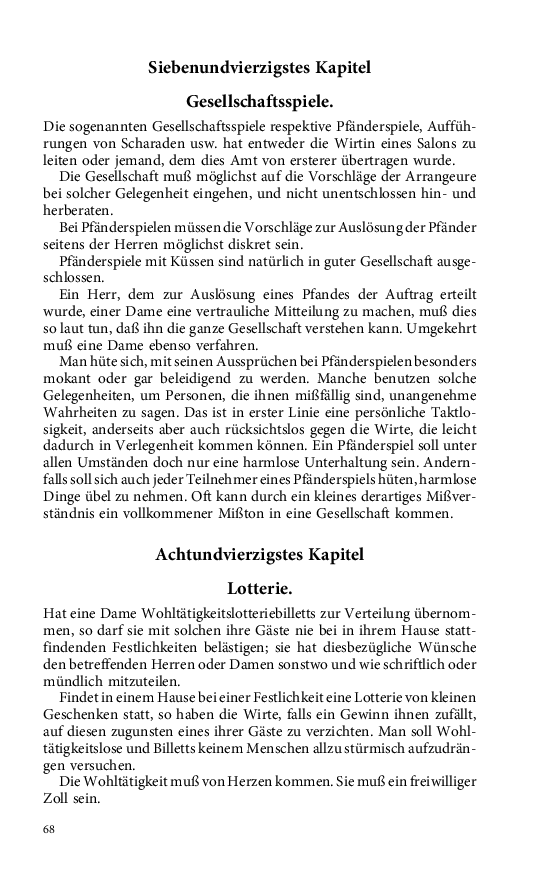 Siebenundvierzigstes Kapitel

Gesellschaftsspiele.

Die sogenannten Gesellschaftsspiele respektive Pfänderspiele, Aufführungen von Scharaden usw. hat entweder die Wirtin eines Salons zu leiten oder jemand, dem dies Amt von ersterer übertragen wurde.

Die Gesellschaft muß möglichst auf die Vorschläge der Arrangeure bei solcher Gelegenheit eingehen, und nicht unentschlossen hin- und herberaten.

Bei Pfänderspielen müssen die Vorschläge zur Auslösung der Pfänder seitens der Herren möglichst diskret sein.

Pfänderspiele mit Küssen sind natürlich in guter Gesellschaft ausgeschlossen.

Ein Herr, dem zur Auslösung eines Pfandes der Auftrag erteilt wurde, einer Dame eine vertrauliche Mitteilung zu machen, muß dies so laut tun, daß ihn die ganze Gesellschaft verstehen kann. Umgekehrt muß eine Dame ebenso verfahren.

Man hüte sich, mit seinen Aussprüchen bei Pfänderspielen besonders mokant oder gar beleidigend zu werden. Manche benutzen solche Gelegenheiten, um Personen, die ihnen mißfällig sind, unangenehme Wahrheiten zu sagen. Das ist in erster Linie eine persönliche Taktlosigkeit, anderseits aber auch rücksichtslos gegen die Wirte, die leicht dadurch in Verlegenheit kommen können. Ein Pfänderspiel soll unter allen Umständen doch nur eine harmlose Unterhaltung sein. Andernfalls soll sich auch jeder Teilnehmer eines Pfänderspiels hüten, harmlose Dinge übel zu nehmen. Oft kann durch ein kleines derartiges Mißverständnis ein vollkommener Mißton in eine Gesellschaft kommen.

Achtundvierzigstes Kapitel

Lotterie.

Hat eine Dame Wohltätigkeitslotteriebilletts zur Verteilung übernommen, so darf sie mit solchen ihre Gäste nie bei in ihrem Hause stattfindenden Festlichkeiten belästigen; sie hat diesbezügliche Wünsche den betreffenden Herren oder Damen sonstwo und wie schriftlich oder mündlich mitzuteilen.

Findet in einem Hause bei einer Festlichkeit eine Lotterie von kleinen Geschenken statt, so haben die Wirte, falls ein Gewinn ihnen zufällt, auf diesen zugunsten eines ihrer Gäste zu verzichten. Man soll Wohltätigkeitslose und Billetts keinem Menschen allzu stürmisch aufzudrängen versuchen.

Die Wohltätigkeit muß von Herzen kommen. Sie muß ein freiwilliger Zoll sein.

68